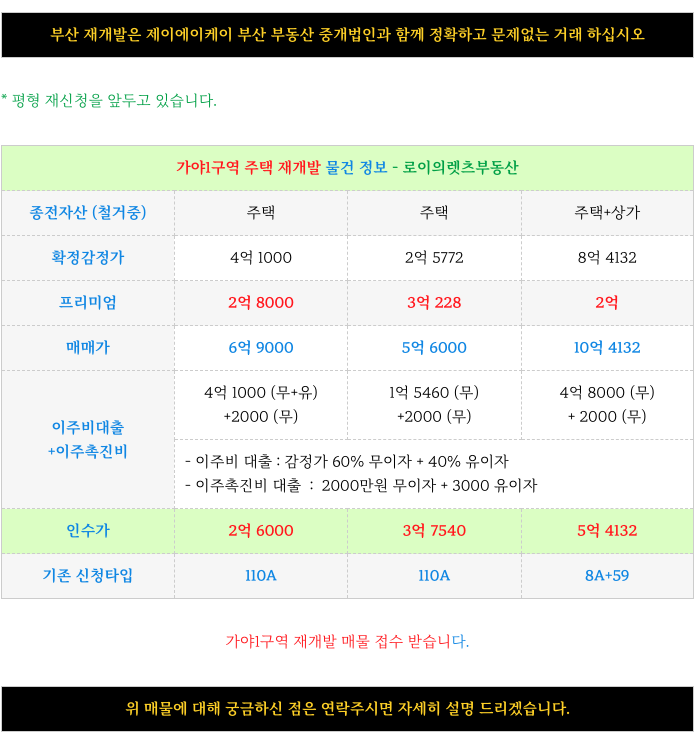 부산 재개발은 제이에이케이 부산 부동산 중개법인과 함께 정확하고 문제없는 거래 하십시오

* 평형 재신청을 앞두고 있습니다.

| 가야1구역 주택 재개발 물건 정보 - 로이의렛츠부동산 | | | |
|---|---|---|---|
| 종전자산 (철거중) | 주택 | 주택 | 주택+상가 |
| 확정감정가 | 4억 1000 | 2억 5772 | 8억 4132 |
| 프리미엄 | 2억 8000 | 3억 228 | 2억 |
| 매매가 | 6억 9000 | 5억 6000 | 10억 4132 |
| 이주비대출 +이주촉진비 | 4억 1000 (무+유) +2000 (무) | 1억 5460 (무) +2000 (무) | 4억 8000 (무) + 2000 (무) |
| | - 이주비 대출 : 감정가 60% 무이자 + 40% 유이자 - 이주촉진비 대출 : 2000만원 무이자 + 3000 유이자 | | |
| 인수가 | 2억 6000 | 3억 7540 | 5억 4132 |
| 기존 신청타입 | 110A | 110A | 8A+59 |

가야1구역 재개발 매물 접수 받습니다.

위 매물에 대해 궁금하신 점은 연락주시면 자세히 설명 드리겠습니다.